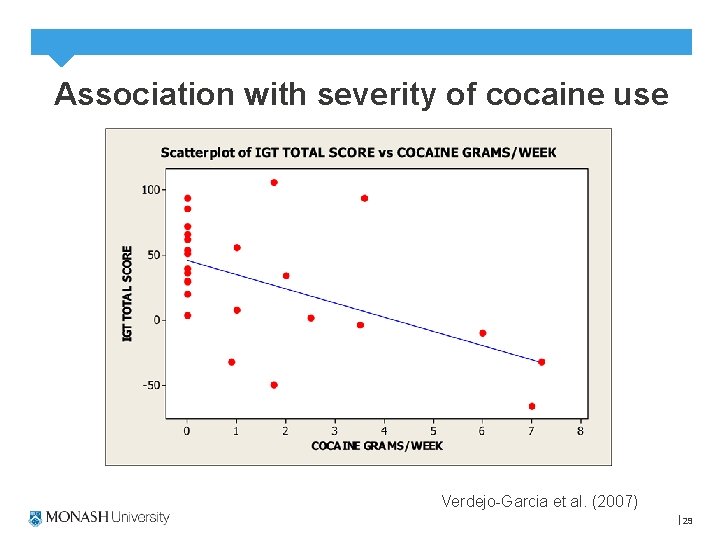 Association with severity of cocaine use

Scatterplot of IGT TOTAL SCORE vs COCAINE GRAMS/WEEK

IGT TOTAL SCORE

100
50
0
-50

0 1 2 3 4 5 6 7 8

COCAINE GRAMS/WEEK

Verdejo-Garcia et al. (2007)

MONASH University

| 29